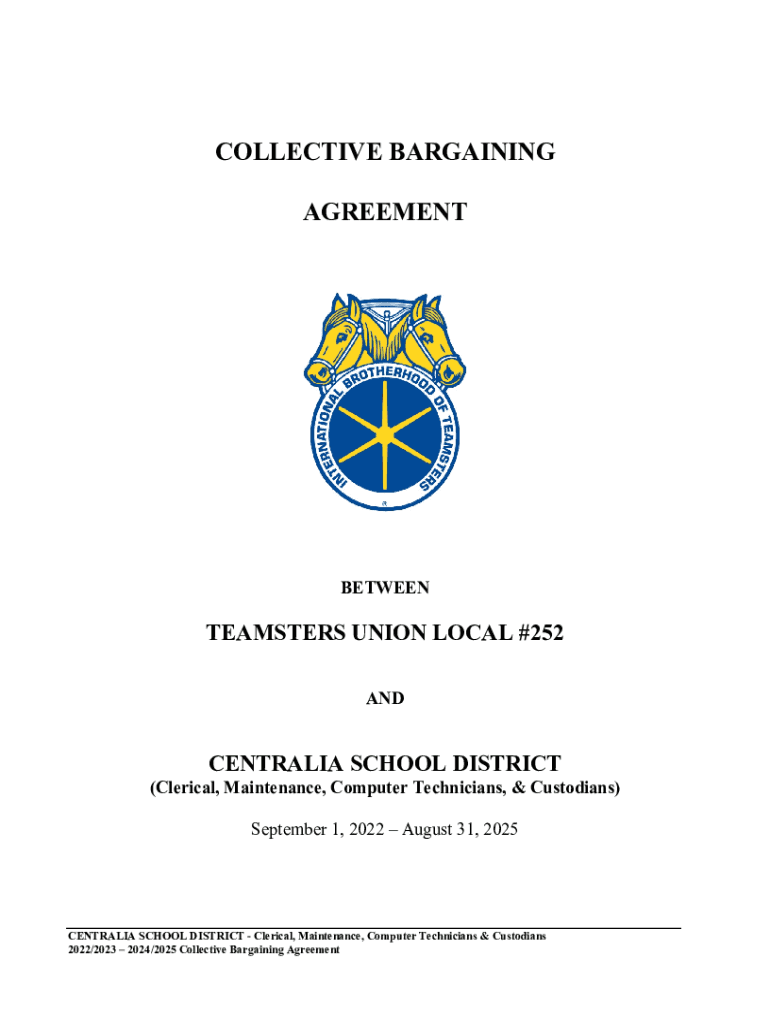 COLLECTIVE BARGAINING

AGREEMENT

INTERNATIONAL BROTHERHOOD OF TEAMSTERS

BETWEEN

TEAMSTERS UNION LOCAL #252

AND

CENTRALIA SCHOOL DISTRICT

(Clerical, Maintenance, Computer Technicians, & Custodians)

September 1, 2022 – August 31, 2025

CENTRALIA SCHOOL DISTRICT - Clerical, Maintenance, Computer Technicians & Custodians
2022/2023 – 2024/2025 Collective Bargaining Agreement